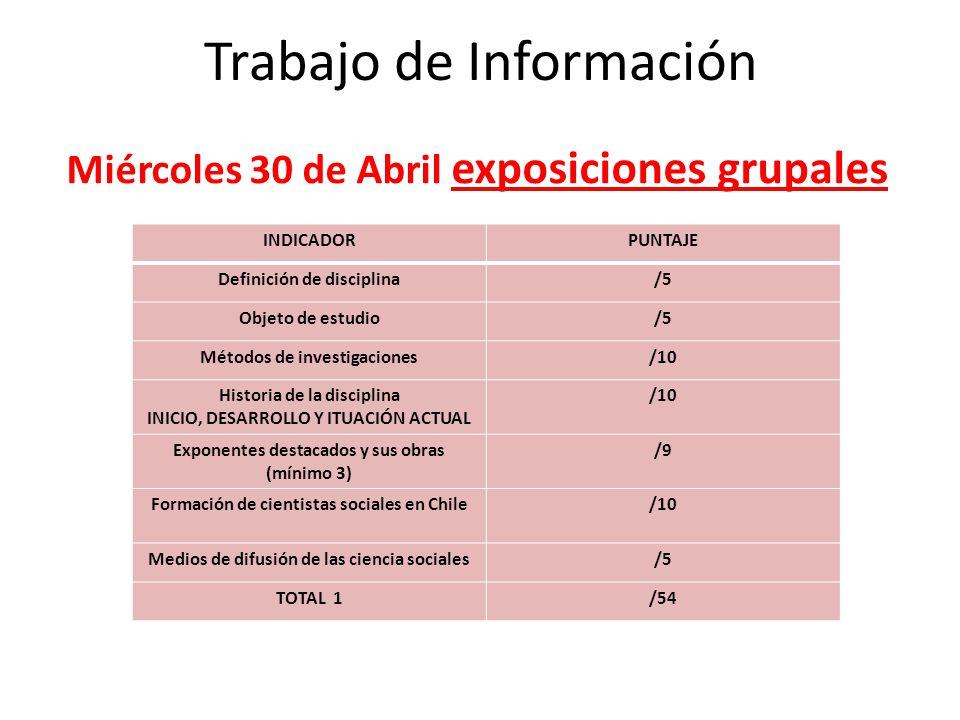 Trabajo de Información

Miércoles 30 de Abril exposiciones grupales

| INDICADOR | PUNTAJE |
|---|---|
| Definición de disciplina | /5 |
| Objeto de estudio | /5 |
| Métodos de investigaciones | /10 |
| Historia de la disciplina INICIO, DESARROLLO Y ITUACIÓN ACTUAL | /10 |
| Exponentes destacados y sus obras (mínimo 3) | /9 |
| Formación de cientistas sociales en Chile | /10 |
| Medios de difusión de las ciencia sociales | /5 |
| TOTAL 1 | /54 |